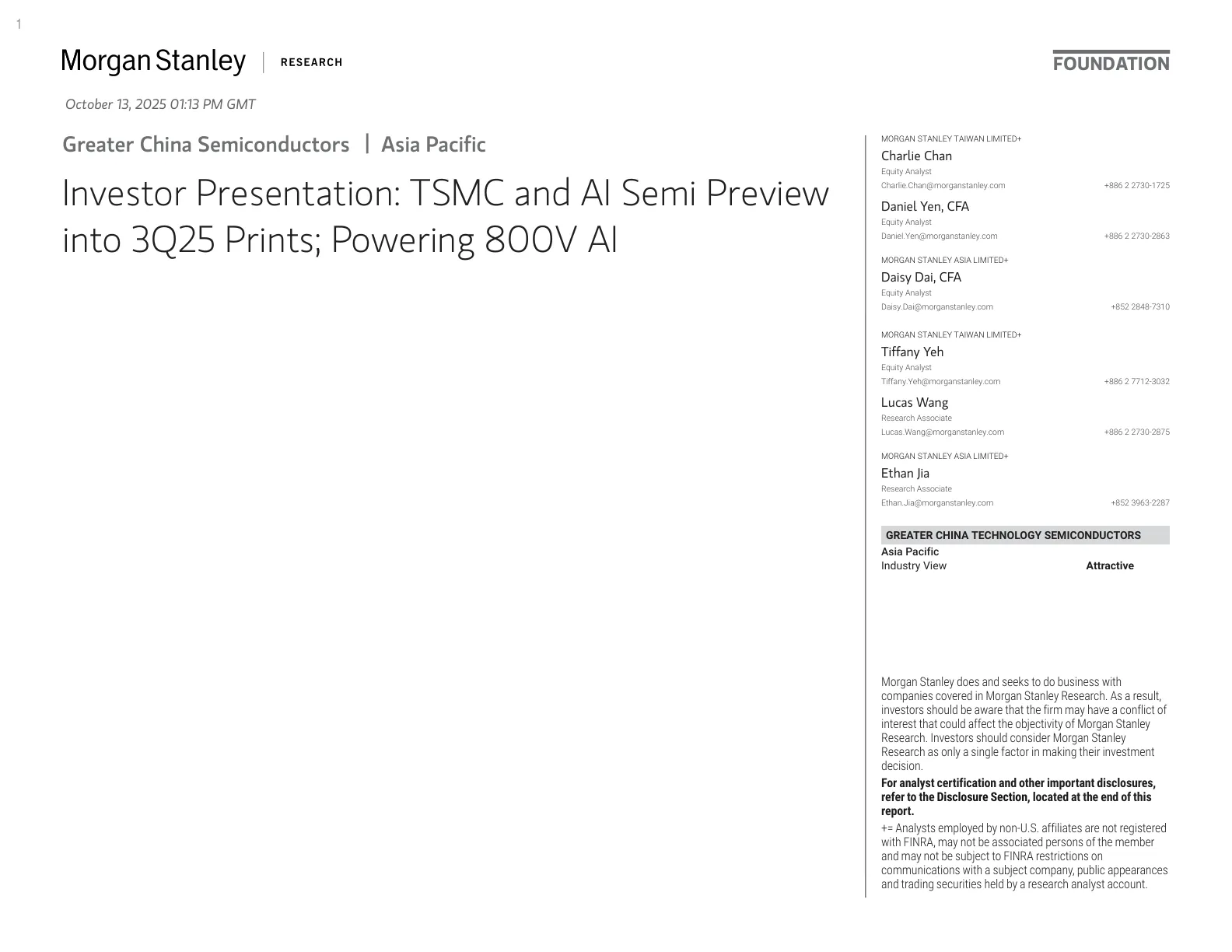 1

Morgan Stanley | RESEARCH

FOUNDATION

October 13, 2025 01:13 PM GMT

Greater China Semiconductors | Asia Pacific

Investor Presentation: TSMC and AI Semi Preview into 3Q25 Prints; Powering 800V AI

MORGAN STANLEY TAIWAN LIMITED+
Charlie Chan
Equity Analyst
Charlie.Chan@morganstanley.com +886 2 2730-1725

Daniel Yen, CFA
Equity Analyst
Daniel.Yen@morganstanley.com +886 2 2730-2863

MORGAN STANLEY ASIA LIMITED+
Daisy Dai, CFA
Equity Analyst
Daisy.Dai@morganstanley.com +852 2848-7310

MORGAN STANLEY TAIWAN LIMITED+
Tiffany Yeh
Equity Analyst
Tiffany.Yeh@morganstanley.com +886 2 7712-3032

Lucas Wang
Research Associate
Lucas.Wang@morganstanley.com +886 2 2730-2875

MORGAN STANLEY ASIA LIMITED+
Ethan Jia
Research Associate
Ethan.Jia@morganstanley.com +852 3963-2287

GREATER CHINA TECHNOLOGY SEMICONDUCTORS
Asia Pacific
Industry View Attractive

Morgan Stanley does and seeks to do business with companies covered in Morgan Stanley Research. As a result, investors should be aware that the firm may have a conflict of interest that could affect the objectivity of Morgan Stanley Research. Investors should consider Morgan Stanley Research as only a single factor in making their investment decision.

For analyst certification and other important disclosures, refer to the Disclosure Section, located at the end of this report.

+= Analysts employed by non-U.S. affiliates are not registered with FINRA, may not be associated persons of the member and may not be subject to FINRA restrictions on communications with a subject company, public appearances and trading securities held by a research analyst account.